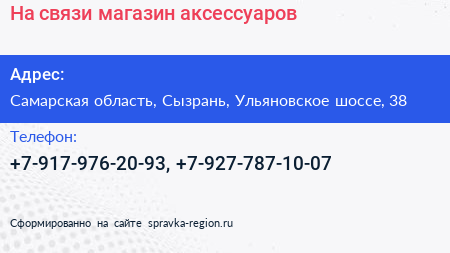 На связи магазин аксессуаров

Адрес:

Самарская область, Сызрань, Ульяновское шоссе, 38

Телефон:

+7-917-976-20-93, +7-927-787-10-07

Сформированно на сайте spravka-region.ru